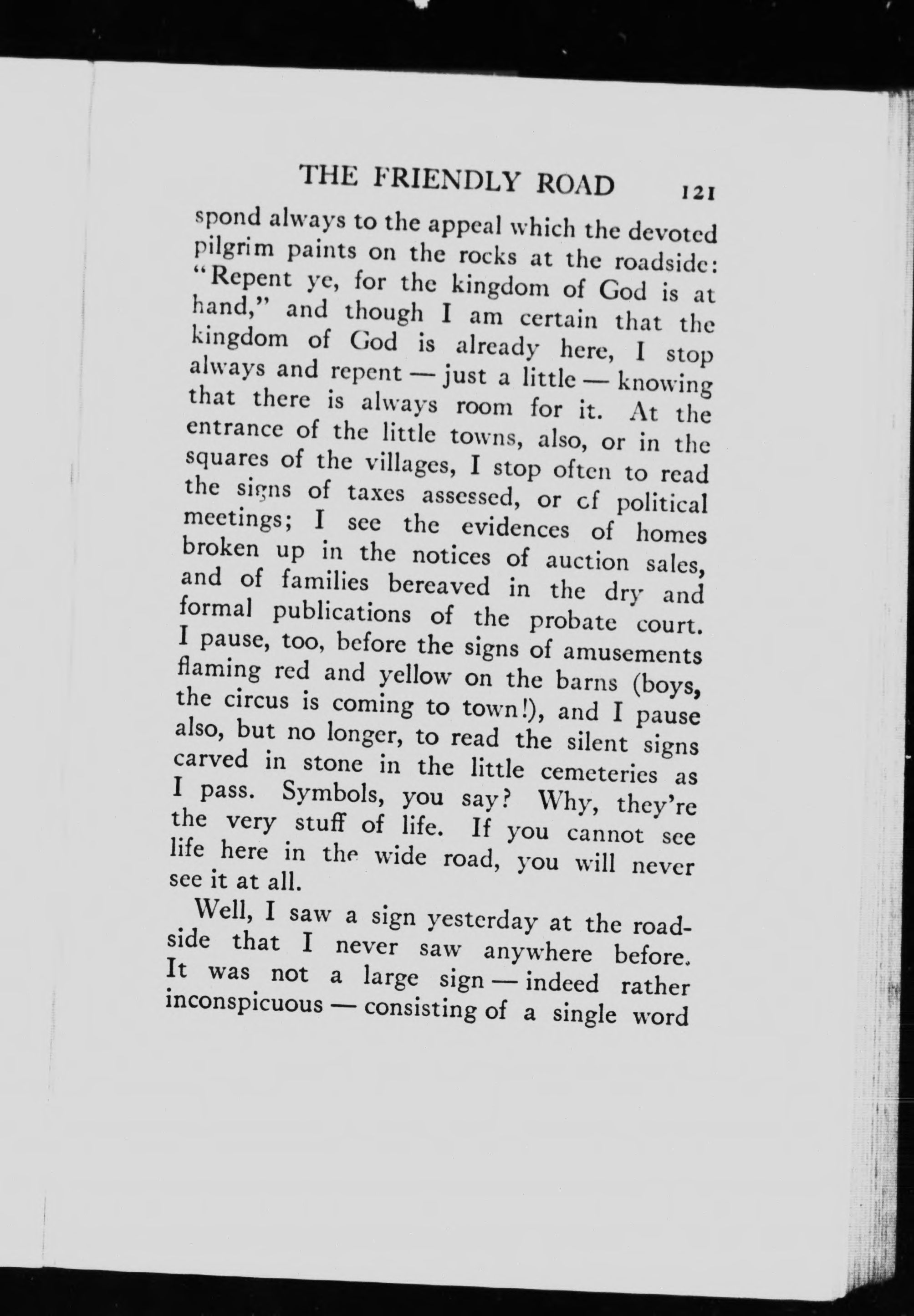 THE FRIENDLY ROAD 121

spond always to the appeal which the devoted pilgrim paints on the rocks at the roadside: "Repent ye, for the kingdom of God is at hand," and though I am certain that the kingdom of God is already here, I stop always and repent — just a little — knowing that there is always room for it. At the entrance of the little towns, also, or in the squares of the villages, I stop often to read the signs of taxes assessed, or cf political meetings; I see the evidences of homes broken up in the notices of auction sales, and of families bereaved in the dry and formal publications of the probate court. I pause, too, before the signs of amusements flaming red and yellow on the barns (boys, the circus is coming to town!), and I pause also, but no longer, to read the silent signs carved in stone in the little cemeteries as I pass. Symbols, you say? Why, they're the very stuff of life. If you cannot see life here in the wide road, you will never see it at all.

Well, I saw a sign yesterday at the roadside that I never saw anywhere before. It was not a large sign — indeed rather inconspicuous — consisting of a single word